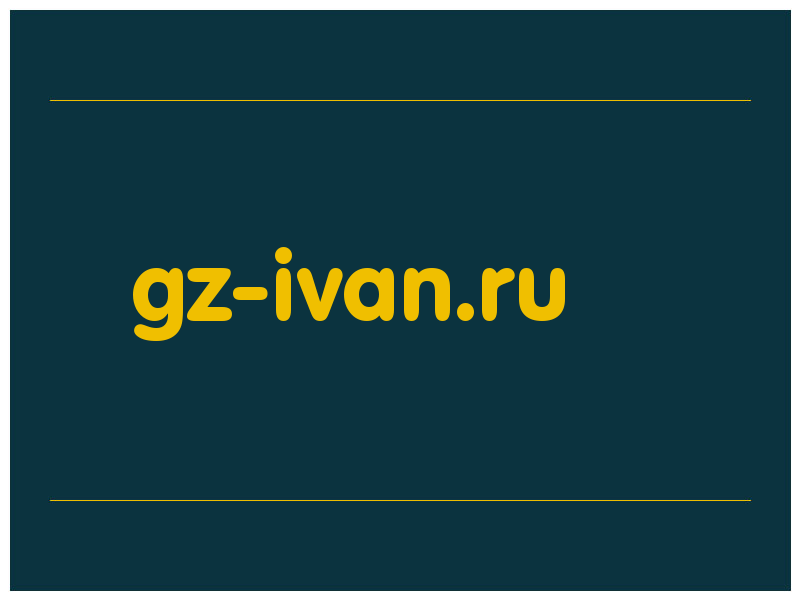 gz-ivan.ru